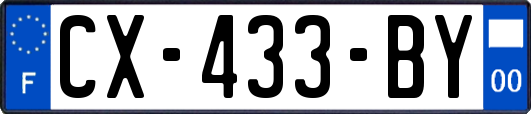 F
CX-433-BY
00